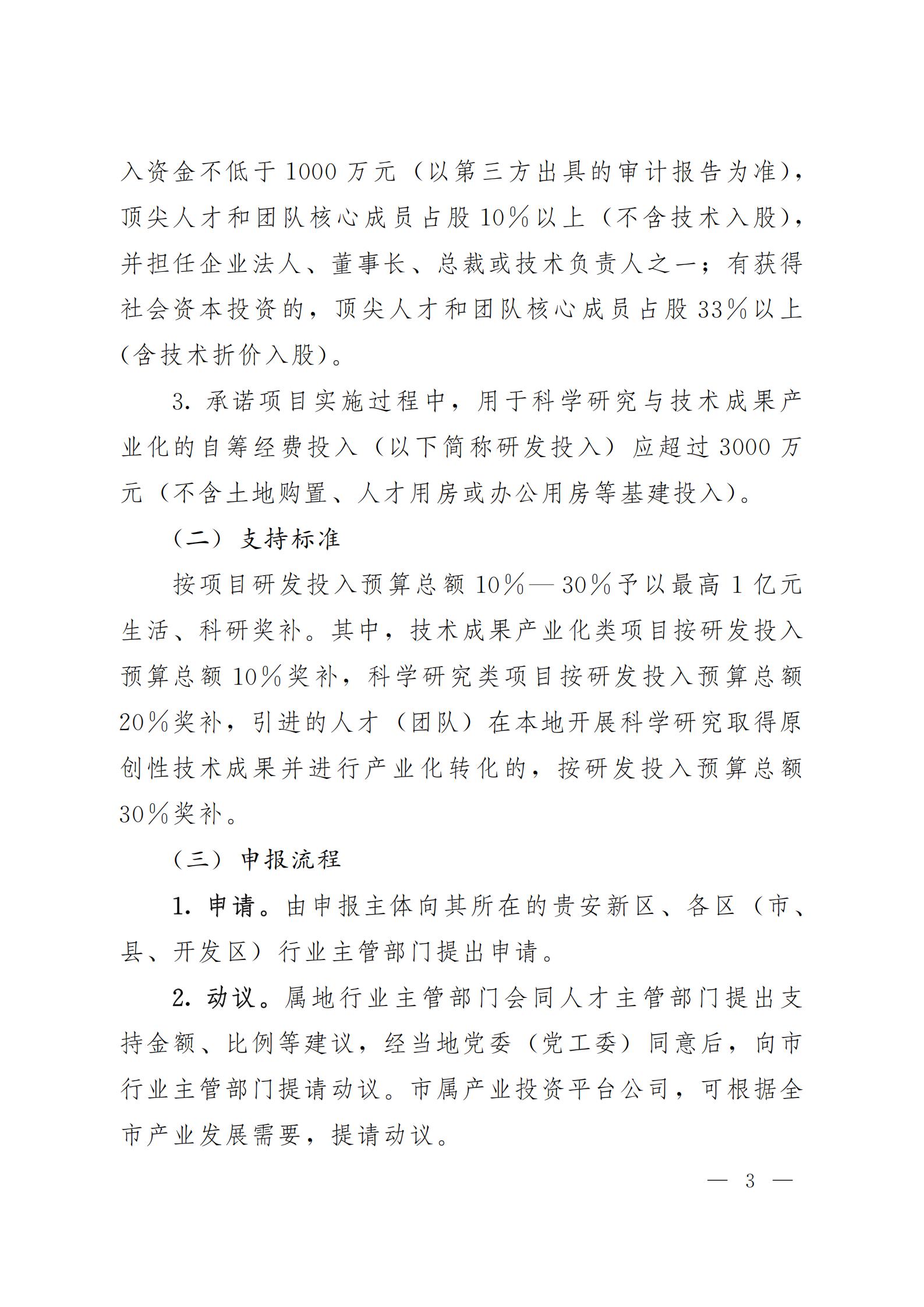 入资金不低于 1000 万元（以第三方出具的审计报告为准），顶尖人才和团队核心成员占股 10%以上（不含技术入股），并担任企业法人、董事长、总裁或技术负责人之一；有获得社会资本投资的，顶尖人才和团队核心成员占股 33%以上(含技术折价入股)。

3. 承诺项目实施过程中，用于科学研究与技术成果产业化的自筹经费投入（以下简称研发投入）应超过 3000 万元（不含土地购置、人才用房或办公用房等基建投入）。

（二）支持标准

按项目研发投入预算总额 10%—30%予以最高 1 亿元生活、科研奖补。其中，技术成果产业化类项目按研发投入预算总额 10%奖补，科学研究类项目按研发投入预算总额 20%奖补，引进的人才（团队）在本地开展科学研究取得原创性技术成果并进行产业化转化的，按研发投入预算总额 30%奖补。

（三）申报流程

1. 申请。由申报主体向其所在的贵安新区、各区（市、县、开发区）行业主管部门提出申请。

2. 动议。属地行业主管部门会同人才主管部门提出支持金额、比例等建议，经当地党委（党工委）同意后，向市行业主管部门提请动议。市属产业投资平台公司，可根据全市产业发展需要，提请动议。

— 3 —